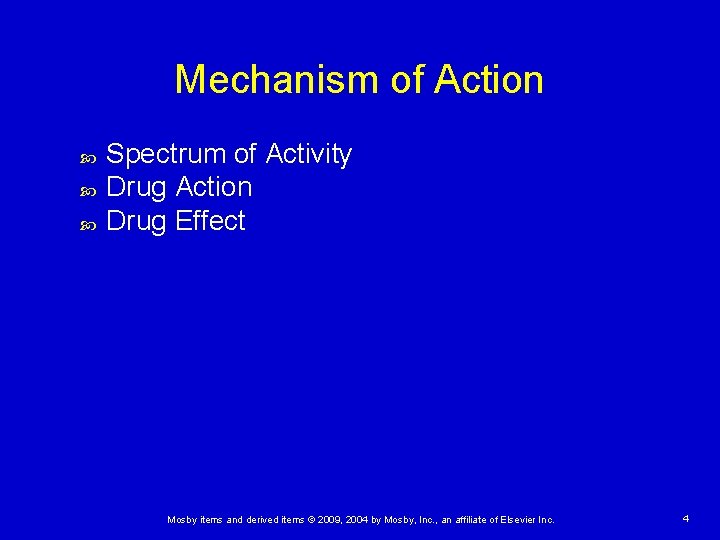 Mechanism of Action

Spectrum of Activity
Drug Action
Drug Effect

Mosby items and derived items © 2009, 2004 by Mosby, Inc., an affiliate of Elsevier Inc.

4